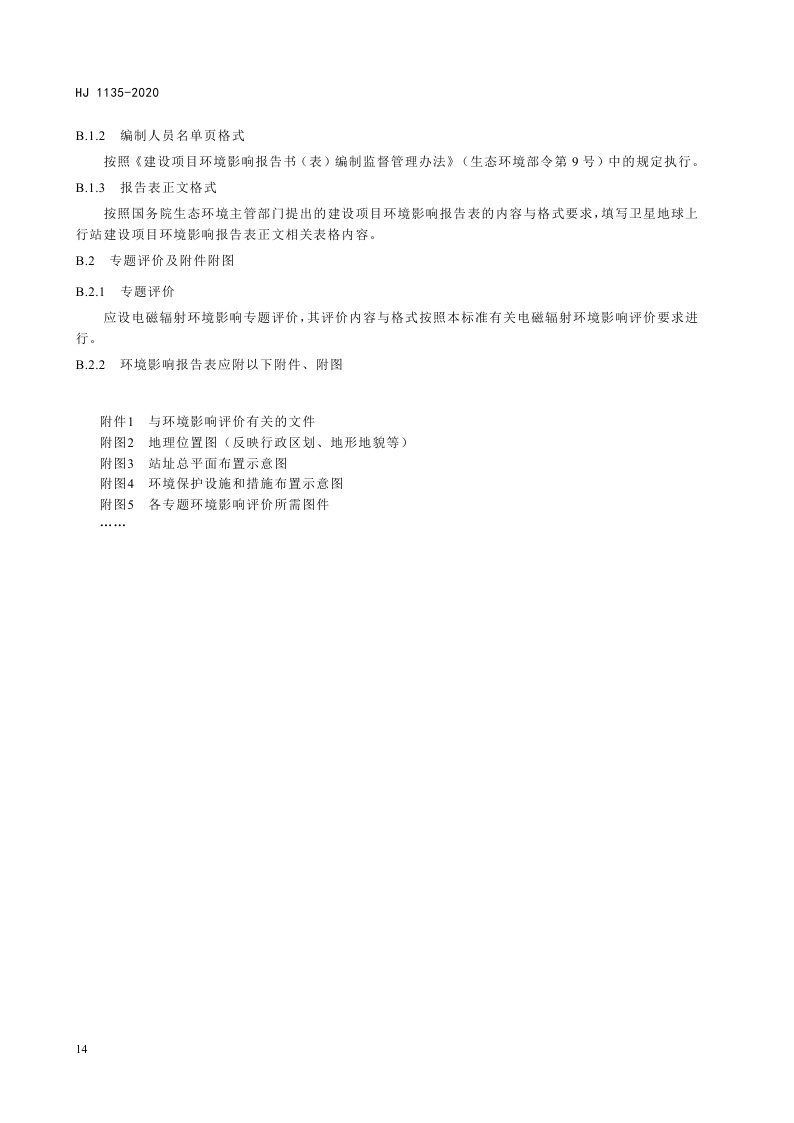 HJ 1135-2020

B.1.2 编制人员名单页格式

按照《建设项目环境影响报告书（表）编制监督管理办法》（生态环境部令第 9 号）中的规定执行。

B.1.3 报告表正文格式

按照国务院生态环境主管部门提出的建设项目环境影响报告表的内容与格式要求，填写卫星地球上行站建设项目环境影响报告表正文相关表格内容。

B.2 专题评价及附件附图

B.2.1 专题评价

应设电磁辐射环境影响专题评价，其评价内容与格式按照本标准有关电磁辐射环境影响评价要求进行。

B.2.2 环境影响报告表应附以下附件、附图

附件1 与环境影响评价有关的文件
附图2 地理位置图（反映行政区划、地形地貌等）
附图3 站址总平面布置示意图
附图4 环境保护设施和措施布置示意图
附图5 各专题环境影响评价所需图件
……

14